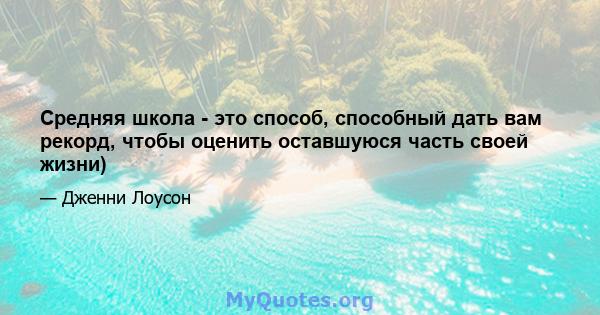 Средняя школа - это способ, способный дать вам рекорд, чтобы оценить оставшуюся часть своей жизни)

— Дженни Лоусон

MyQuotes.org